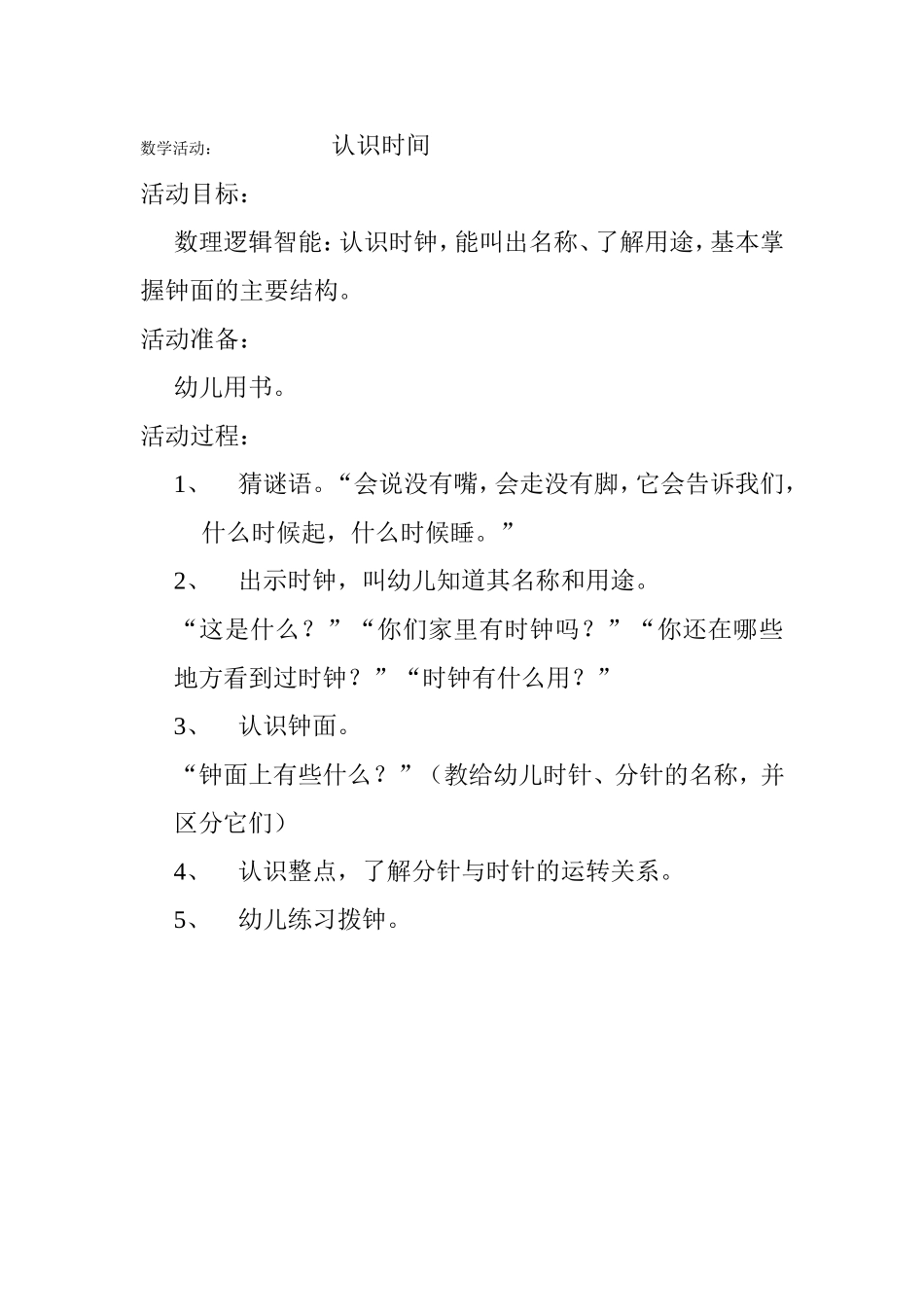 数学活动：　　　　认识时间

活动目标：

数理逻辑智能：认识时钟，能叫出名称、了解用途，基本掌握钟面的主要结构。

活动准备：

幼儿用书。

活动过程：

1、　猜谜语。“会说没有嘴，会走没有脚，它会告诉我们，什么时候起，什么时候睡。”

2、　出示时钟，叫幼儿知道其名称和用途。

“这是什么？”“你们家里有时钟吗？”“你还在哪些地方看到过时钟？”“时钟有什么用？”

3、　认识钟面。

“钟面上有些什么？”（教给幼儿时针、分针的名称，并区分它们）

4、　认识整点，了解分针与时针的运转关系。

5、　幼儿练习拨钟。